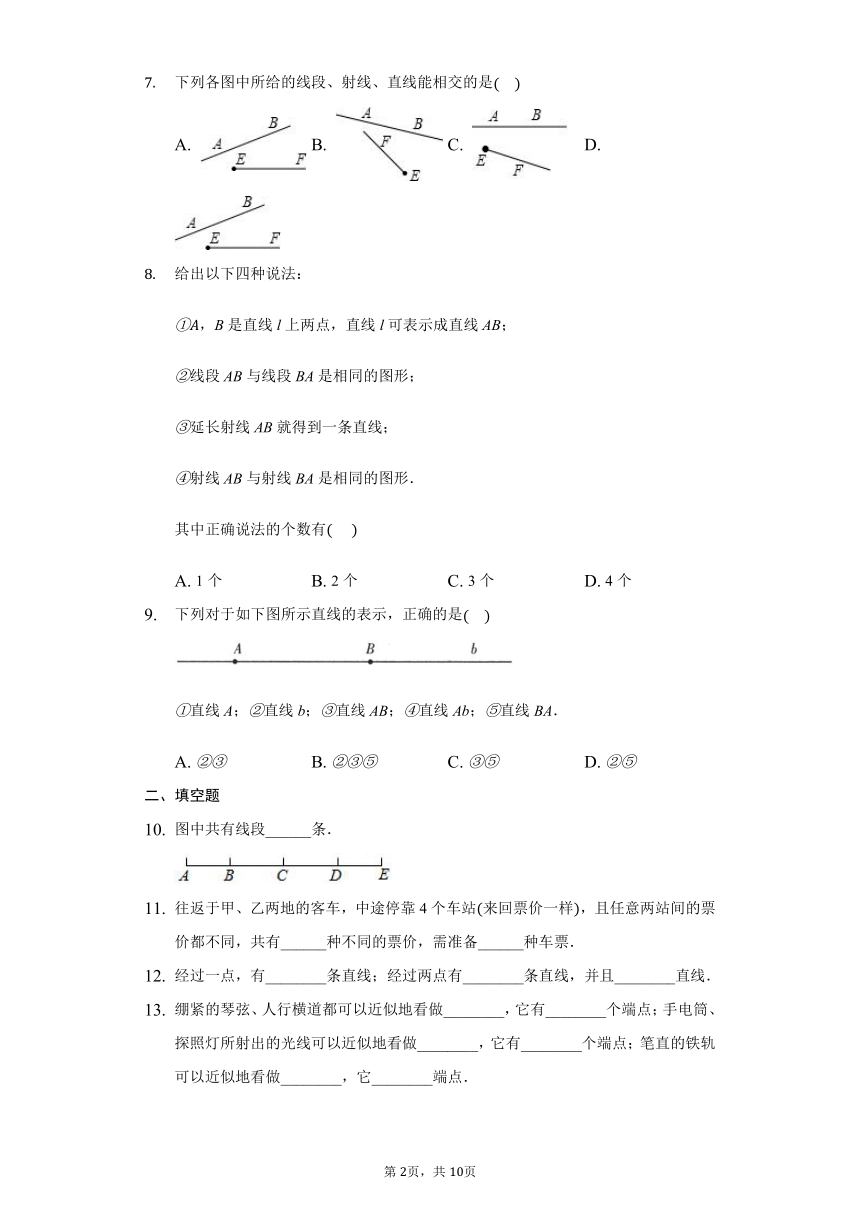 7. 下列各图中所给的线段、射线、直线能相交的是( )

A. A B E F B. A B F E C. A B E F D.

A B E F

8. 给出以下四种说法：

①A，B 是直线 l 上两点，直线 l 可表示成直线 AB；

②线段 AB 与线段 BA 是相同的图形；

③延长射线 AB 就得到一条直线；

④射线 AB 与射线 BA 是相同的图形．

其中正确说法的个数有( )

A. 1 个 B. 2 个 C. 3 个 D. 4 个

9. 下列对于如下图所示直线的表示，正确的是( )

A B b

①直线 A；②直线 b；③直线 AB；④直线 Ab；⑤直线 BA．

A. ②③ B. ②③⑤ C. ③⑤ D. ②⑤

二、填空题

10. 图中共有线段______条．

A B C D E

11. 往返于甲、乙两地的客车，中途停靠 4 个车站(来回票价一样)，且任意两站间的票价都不同，共有______种不同的票价，需准备______种车票．

12. 经过一点，有________条直线；经过两点有________条直线，并且________直线．

13. 绷紧的琴弦、人行横道都可以近似地看做________，它有________个端点；手电筒、探照灯所射出的光线可以近似地看做________，它有________个端点；笔直的铁轨可以近似地看做________，它________端点．

第 2页，共 10页